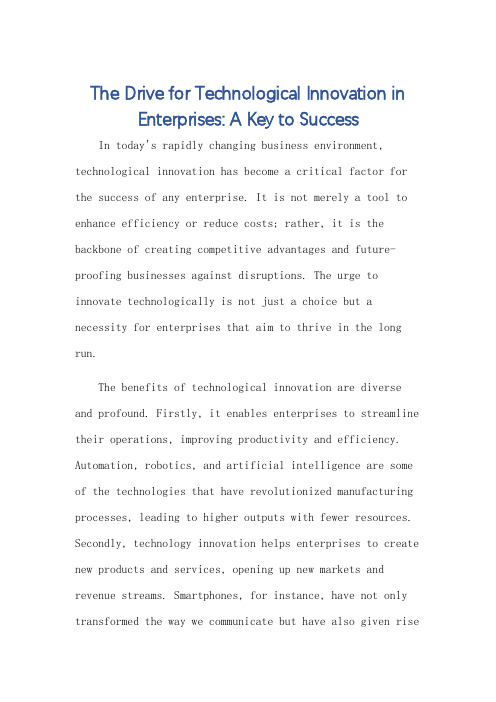 The Drive for Technological Innovation in Enterprises: A Key to Success

In today's rapidly changing business environment, technological innovation has become a critical factor for the success of any enterprise. It is not merely a tool to enhance efficiency or reduce costs; rather, it is the backbone of creating competitive advantages and future-proofing businesses against disruptions. The urge to innovate technologically is not just a choice but a necessity for enterprises that aim to thrive in the long run.

The benefits of technological innovation are diverse and profound. Firstly, it enables enterprises to streamline their operations, improving productivity and efficiency. Automation, robotics, and artificial intelligence are some of the technologies that have revolutionized manufacturing processes, leading to higher outputs with fewer resources. Secondly, technology innovation helps enterprises to create new products and services, opening up new markets and revenue streams. Smartphones, for instance, have not only transformed the way we communicate but have also given rise